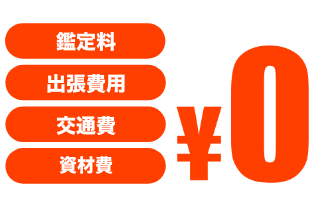 鑑定料

出張費用

交通費

資材費

¥0